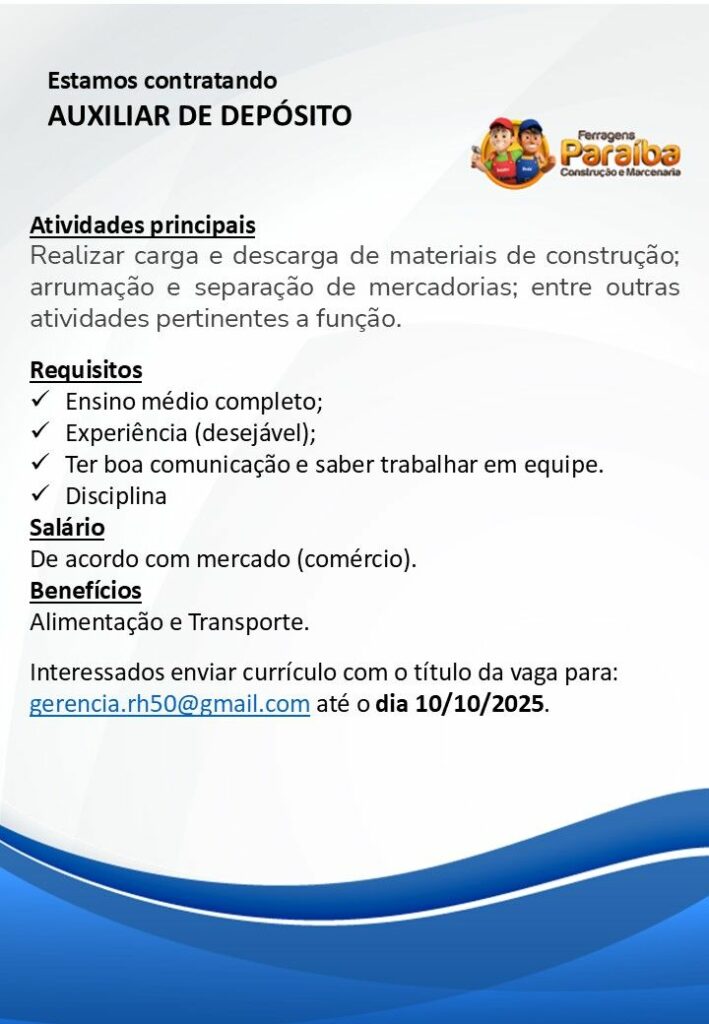 Estamos contratando
AUXILIAR DE DEPÓSITO

Ferragens
Paraíba
Construção e Marcenaria

Atividades principais
Realizar carga e descarga de materiais de construção; arrumação e separação de mercadorias; entre outras atividades pertinentes a função.

Requisitos
✓ Ensino médio completo;
✓ Experiência (desejável);
✓ Ter boa comunicação e saber trabalhar em equipe.
✓ Disciplina

Salário
De acordo com mercado (comércio).

Benefícios
Alimentação e Transporte.

Interessados enviar currículo com o título da vaga para: gerencia.rh50@gmail.com até o dia 10/10/2025.